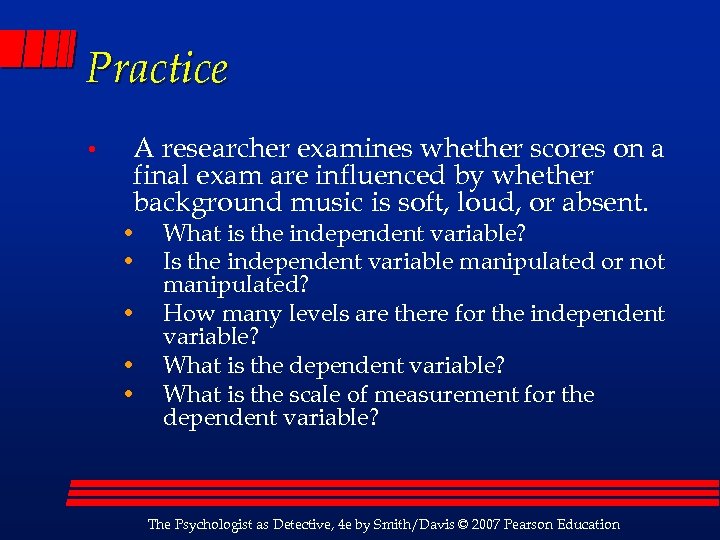 Practice

• A researcher examines whether scores on a final exam are influenced by whether background music is soft, loud, or absent.
  • What is the independent variable?
  • Is the independent variable manipulated or not manipulated?
  • How many levels are there for the independent variable?
  • What is the dependent variable?
  • What is the scale of measurement for the dependent variable?

The Psychologist as Detective, 4e by Smith/Davis © 2007 Pearson Education